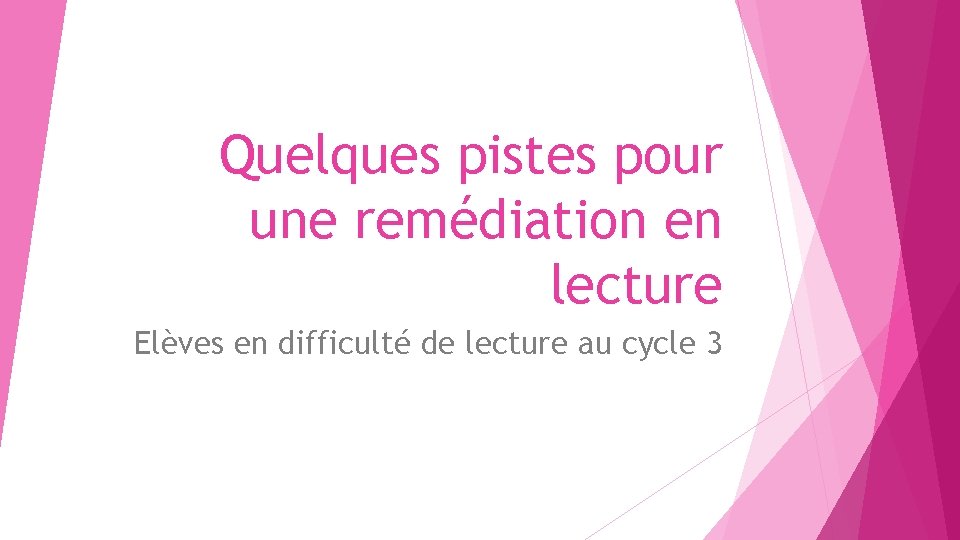 Quelques pistes pour une remédiation en lecture

Elèves en difficulté de lecture au cycle 3